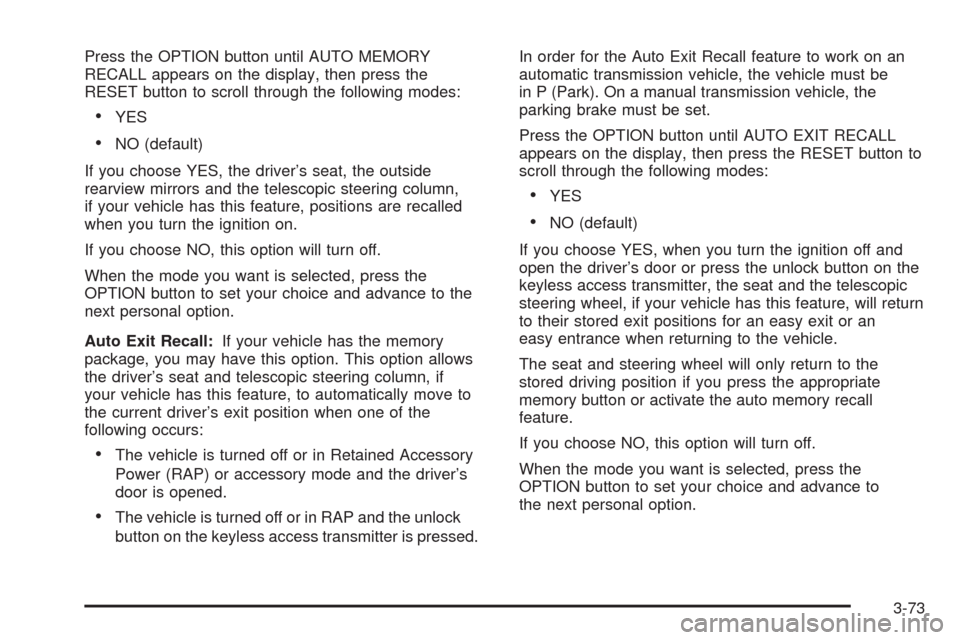 Press the OPTION button until AUTO MEMORY RECALL appears on the display, then press the RESET button to scroll through the following modes:

• YES

• NO (default)

If you choose YES, the driver's seat, the outside rearview mirrors and the telescopic steering column, if your vehicle has this feature, positions are recalled when you turn the ignition on.

If you choose NO, this option will turn off.

When the mode you want is selected, press the OPTION button to set your choice and advance to the next personal option.

Auto Exit Recall: If your vehicle has the memory package, you may have this option. This option allows the driver's seat and telescopic steering column, if your vehicle has this feature, to automatically move to the current driver's exit position when one of the following occurs:

• The vehicle is turned off or in Retained Accessory Power (RAP) or accessory mode and the driver's door is opened.

• The vehicle is turned off or in RAP and the unlock button on the keyless access transmitter is pressed.

In order for the Auto Exit Recall feature to work on an automatic transmission vehicle, the vehicle must be in P (Park). On a manual transmission vehicle, the parking brake must be set.

Press the OPTION button until AUTO EXIT RECALL appears on the display, then press the RESET button to scroll through the following modes:

• YES

• NO (default)

If you choose YES, when you turn the ignition off and open the driver's door or press the unlock button on the keyless access transmitter, the seat and the telescopic steering wheel, if your vehicle has this feature, will return to their stored exit positions for an easy exit or an easy entrance when returning to the vehicle.

The seat and steering wheel will only return to the stored driving position if you press the appropriate memory button or activate the auto memory recall feature.

If you choose NO, this option will turn off.

When the mode you want is selected, press the OPTION button to set your choice and advance to the next personal option.

3-73

carmanualsonline.info